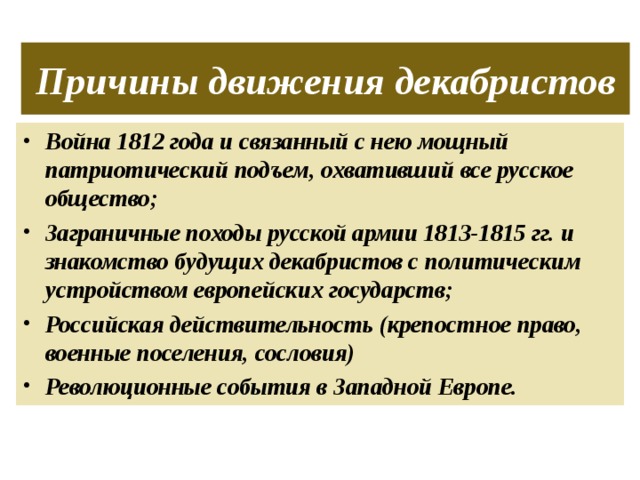 Причины движения декабристов

• Война 1812 года и связанный с нею мощный патриотический подъем, охвативший все русское общество;

• Заграничные походы русской армии 1813-1815 гг. и знакомство будущих декабристов с политическим устройством европейских государств;

• Российская действительность (крепостное право, военные поселения, сословия)

• Революционные события в Западной Европе.